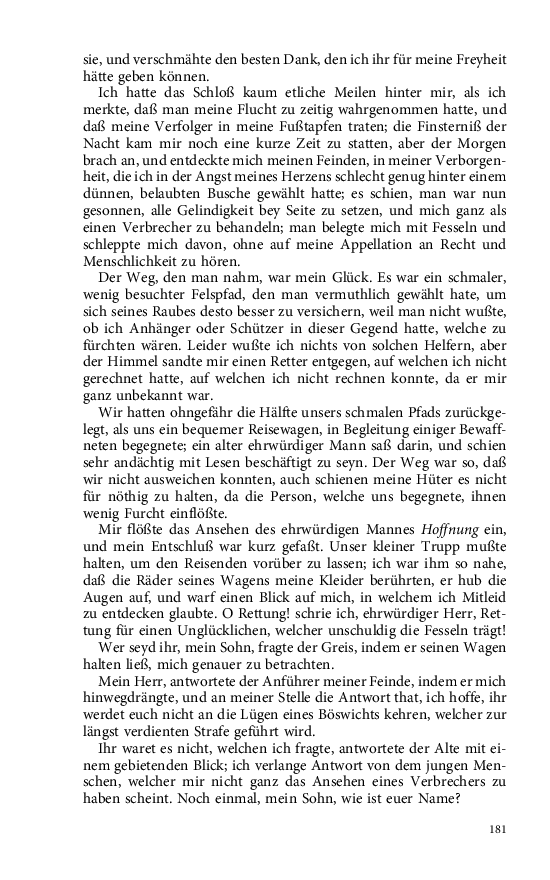 sie, und verschmähte den besten Dank, den ich ihr für meine Freyheit hätte geben können.

Ich hatte das Schloß kaum etliche Meilen hinter mir, als ich merkte, daß man meine Flucht zu zeitig wahrgenommen hatte, und daß meine Verfolger in meine Fußtapfen traten; die Finsterniß der Nacht kam mir noch eine kurze Zeit zu statten, aber der Morgen brach an, und entdeckte mich meinen Feinden, in meiner Verborgenheit, die ich in der Angst meines Herzens schlecht genug hinter einem dünnen, belaubten Busche gewählt hatte; es schien, man war nun gesonnen, alle Gelindigkeit bey Seite zu setzen, und mich ganz als einen Verbrecher zu behandeln; man belegte mich mit Fesseln und schleppte mich davon, ohne auf meine Appellation an Recht und Menschlichkeit zu hören.

Der Weg, den man nahm, war mein Glück. Es war ein schmaler, wenig besuchter Felspfad, den man vermuthlich gewählt hate, um sich seines Raubes desto besser zu versichern, weil man nicht wußte, ob ich Anhänger oder Schützer in dieser Gegend hatte, welche zu fürchten wären. Leider wußte ich nichts von solchen Helfern, aber der Himmel sandte mir einen Retter entgegen, auf welchen ich nicht gerechnet hatte, auf welchen ich nicht rechnen konnte, da er mir ganz unbekannt war.

Wir hatten ohngefähr die Hälfte unsers schmalen Pfads zurückgelegt, als uns ein bequemer Reisewagen, in Begleitung einiger Bewaffneten begegnete; ein alter ehrwürdiger Mann saß darin, und schien sehr andächtig mit Lesen beschäftigt zu seyn. Der Weg war so, daß wir nicht ausweichen konnten, auch schienen meine Hüter es nicht für nöthig zu halten, da die Person, welche uns begegnete, ihnen wenig Furcht einflößte.

Mir flößte das Ansehen des ehrwürdigen Mannes Hoffnung ein, und mein Entschluß war kurz gefaßt. Unser kleiner Trupp mußte halten, um den Reisenden vorüber zu lassen; ich war ihm so nahe, daß die Räder seines Wagens meine Kleider berührten, er hub die Augen auf, und warf einen Blick auf mich, in welchem ich Mitleid zu entdecken glaubte. O Rettung! schrie ich, ehrwürdiger Herr, Rettung für einen Unglücklichen, welcher unschuldig die Fesseln trägt!

Wer seyd ihr, mein Sohn, fragte der Greis, indem er seinen Wagen halten ließ, mich genauer zu betrachten.

Mein Herr, antwortete der Anführer meiner Feinde, indem er mich hinwegdrängte, und an meiner Stelle die Antwort that, ich hoffe, ihr werdet euch nicht an die Lügen eines Böswichts kehren, welcher zur längst verdienten Strafe geführt wird.

Ihr waret es nicht, welchen ich fragte, antwortete der Alte mit einem gebietenden Blick; ich verlange Antwort von dem jungen Menschen, welcher mir nicht ganz das Ansehen eines Verbrechers zu haben scheint. Noch einmal, mein Sohn, wie ist euer Name?

181